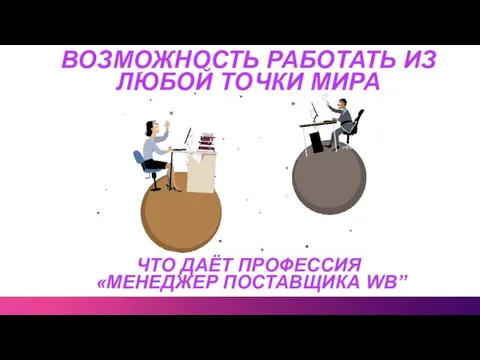 ВОЗМОЖНОСТЬ РАБОТАТЬ ИЗ ЛЮБОЙ ТОЧКИ МИРА

ЧТО ДАЁТ ПРОФЕССИЯ «МЕНЕДЖЕР ПОСТАВЩИКА WB”